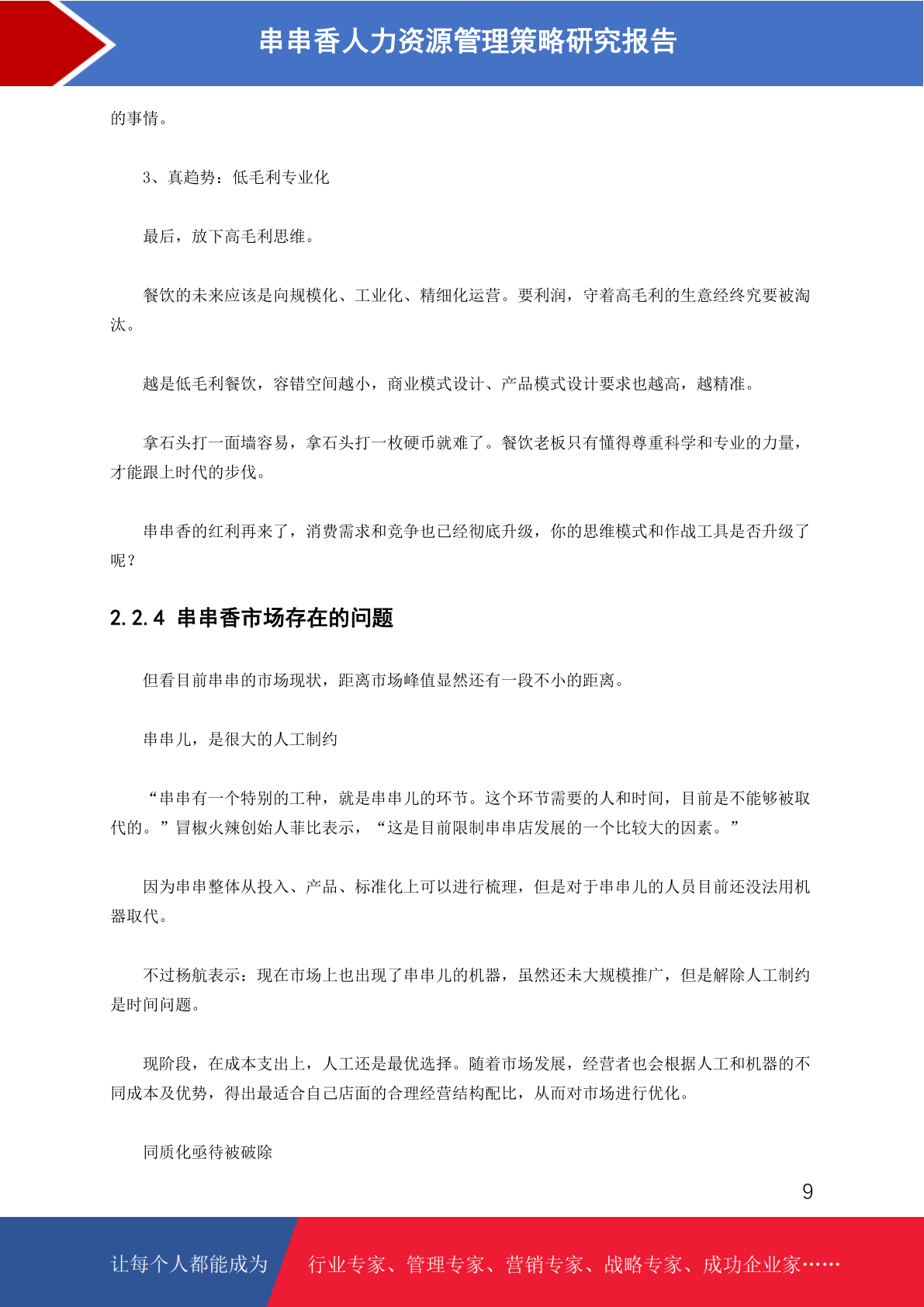 串串香人力资源管理策略研究报告

的事情。

3、真趋势：低毛利专业化

最后，放下高毛利思维。

餐饮的未来应该是向规模化、工业化、精细化运营。要利润，守着高毛利的生意经终究要被淘汰。

越是低毛利餐饮，容错空间越小，商业模式设计、产品模式设计要求也越高，越精准。

拿石头打一面墙容易，拿石头打一枚硬币就难了。餐饮老板只有懂得尊重科学和专业的力量，才能跟上时代的步伐。

串串香的红利再来了，消费需求和竞争也已经彻底升级，你的思维模式和作战工具是否升级了呢？

2.2.4 串串香市场存在的问题

但看目前串串的市场现状，距离市场峰值显然还有一段不小的距离。

串串儿，是很大的人工制约

“串串有一个特别的工种，就是串串儿的环节。这个环节需要的人和时间，目前是不能够被取代的。”冒椒火辣创始人菲比表示，“这是目前限制串串店发展的一个比较大的因素。”

因为串串整体从投入、产品、标准化上可以进行梳理，但是对于串串儿的人员目前还没法用机器取代。

不过杨航表示：现在市场上也出现了串串儿的机器，虽然还未大规模推广，但是解除人工制约是时间问题。

现阶段，在成本支出上，人工还是最优选择。随着市场发展，经营者也会根据人工和机器的不同成本及优势，得出最适合自己店面的合理经营结构配比，从而对市场进行优化。

同质化亟待被破除

9

让每个人都能成为 行业专家、管理专家、营销专家、战略专家、成功企业家……